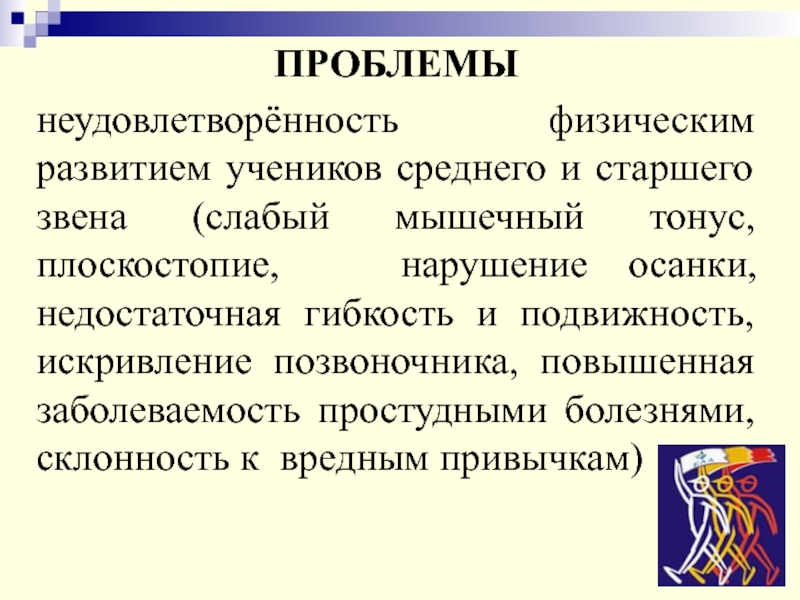 ПРОБЛЕМЫ

неудовлетворённость физическим развитием учеников среднего и старшего звена (слабый мышечный тонус, плоскостопие, нарушение осанки, недостаточная гибкость и подвижность, искривление позвоночника, повышенная заболеваемость простудными болезнями, склонность к вредным привычкам)